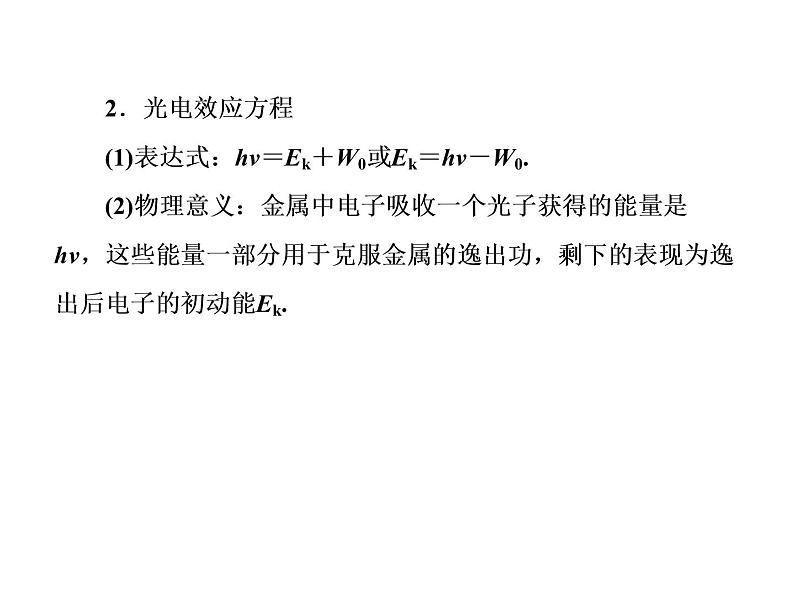 2．光电效应方程

(1)表达式：$h\nu=E_k+W_0$或$E_k=h\nu-W_0$.

(2)物理意义：金属中电子吸收一个光子获得的能量是$h\nu$，这些能量一部分用于克服金属的逸出功，剩下的表现为逸出后电子的初动能$E_k$.